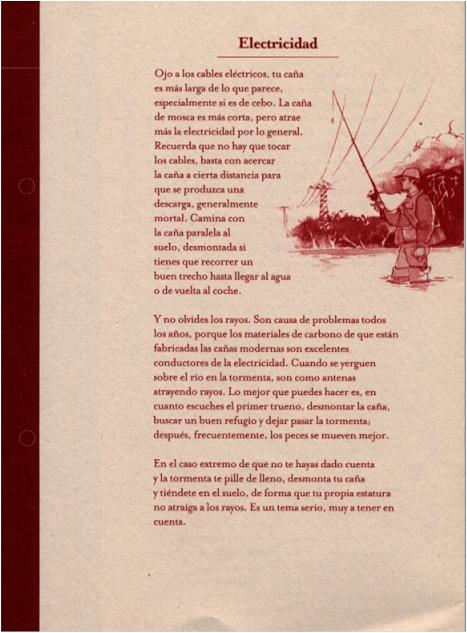 Electricidad

Ojo a los cables eléctricos, tu caña es más larga de lo que parece, especialmente si es de cebo. La caña de mosca es más corta, pero atrae más la electricidad por lo general. Recuerda que no hay que tocar los cables, basta con acercar la caña a cierta distancia para que se produzca una descarga, generalmente mortal. Camina con la caña paralela al suelo, desmontada si tienes que recorrer un buen trecho hasta llegar al agua o de vuelta al coche.

Y no olvides los rayos. Son causa de problemas todos los años, porque los materiales de carbono de que están fabricadas las cañas modernas son excelentes conductores de la electricidad. Cuando se yerguen sobre el río en la tormenta, son como antenas atrayendo rayos. Lo mejor que puedes hacer es, en cuanto escuches el primer trueno, desmontar la caña, buscar un buen refugio y dejar pasar la tormenta; después, frecuentemente, los peces se mueven mejor.

En el caso extremo de que no te hayas dado cuenta y la tormenta te pille de lleno, desmonta tu caña y tiéndete en el suelo, de forma que tu propia estatura no atraiga a los rayos. Es un tema serio, muy a tener en cuenta.